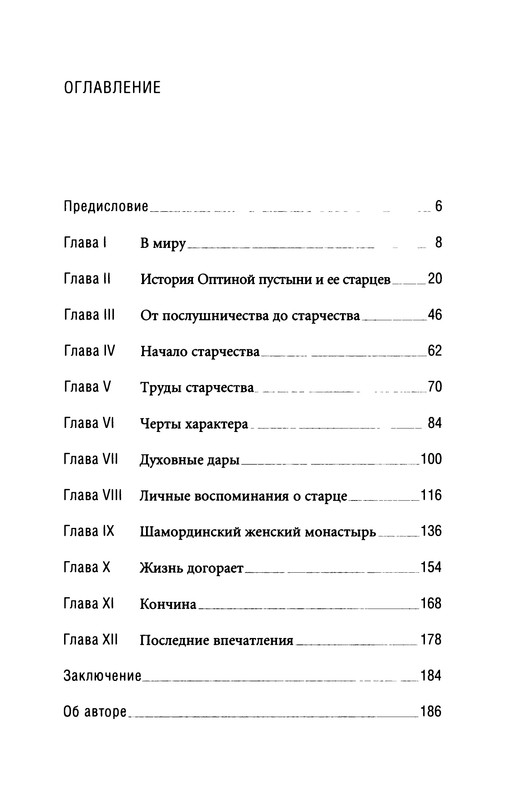 ОГЛАВЛЕНИЕ

Предисловие 6

Глава I В миру 8

Глава II История Оптиной пустыни и ее старцев 20

Глава III От послушничества до старчества 46

Глава IV Начало старчества 62

Глава V Труды старчества 70

Глава VI Черты характера 84

Глава VII Духовные дары 100

Глава VIII Личные воспоминания о старце 116

Глава IX Шамординский женский монастырь 136

Глава X Жизнь догорает 154

Глава XI Кончина 168

Глава XII Последние впечатления 178

Заключение 184

Об авторе 186